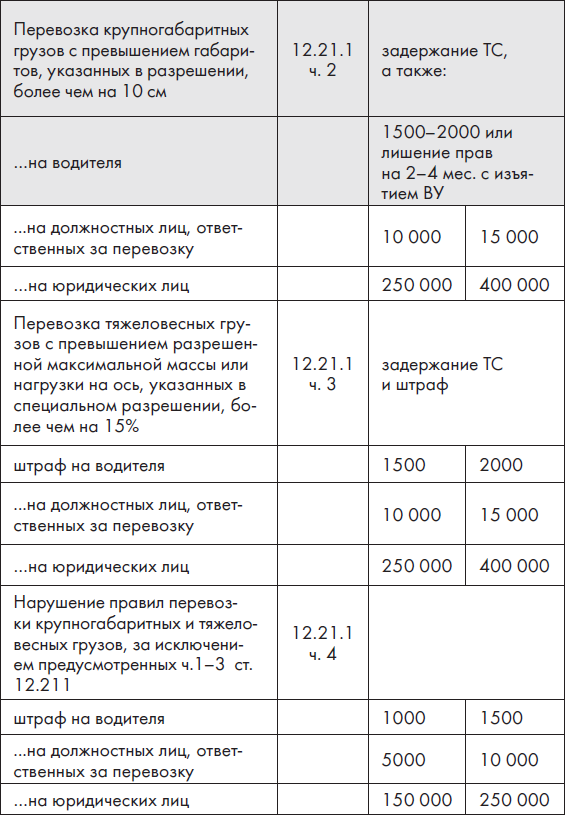 | | | | |
|---|---|---|---|
| Перевозка крупногабаритных грузов с превышением габаритов, указанных в разрешении, более чем на 10 см | 12.21.1 ч. 2 | задержание ТС, а также: | |
| ...на водителя | | 1500–2000 или лишение прав на 2–4 мес. с изъятием ВУ | |
| ...на должностных лиц, ответственных за перевозку | | 10 000 | 15 000 |
| ...на юридических лиц | | 250 000 | 400 000 |
| Перевозка тяжеловесных грузов с превышением разрешенной максимальной массы или нагрузки на ось, указанных в специальном разрешении, более чем на 15% | 12.21.1 ч. 3 | задержание ТС и штраф | |
| штраф на водителя | | 1500 | 2000 |
| ...на должностных лиц, ответственных за перевозку | | 10 000 | 15 000 |
| ...на юридических лиц | | 250 000 | 400 000 |
| Нарушение правил перевозки крупногабаритных и тяжеловесных грузов, за исключением предусмотренных ч.1–3 ст. 12.211 | 12.21.1 ч. 4 | | |
| штраф на водителя | | 1000 | 1500 |
| ...на должностных лиц, ответственных за перевозку | | 5000 | 10 000 |
| ...на юридических лиц | | 150 000 | 250 000 |